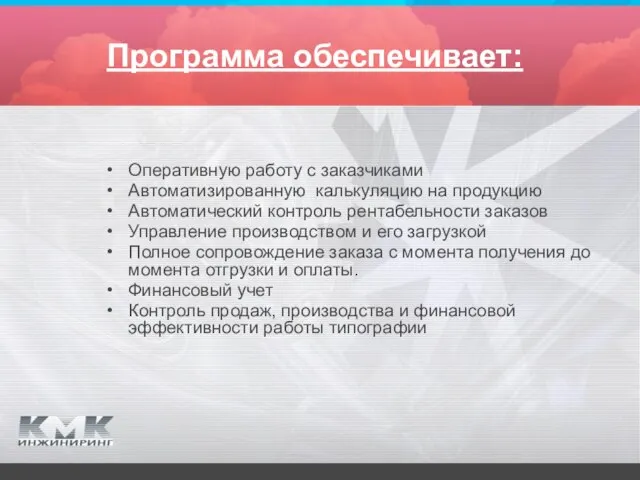 Программа обеспечивает:

• Оперативную работу с заказчиками
• Автоматизированную калькуляцию на продукцию
• Автоматический контроль рентабельности заказов
• Управление производством и его загрузкой
• Полное сопровождение заказа с момента получения до момента отгрузки и оплаты.
• Финансовый учет
• Контроль продаж, производства и финансовой эффективности работы типографии

КМК
ИНЖИНИРИНГ